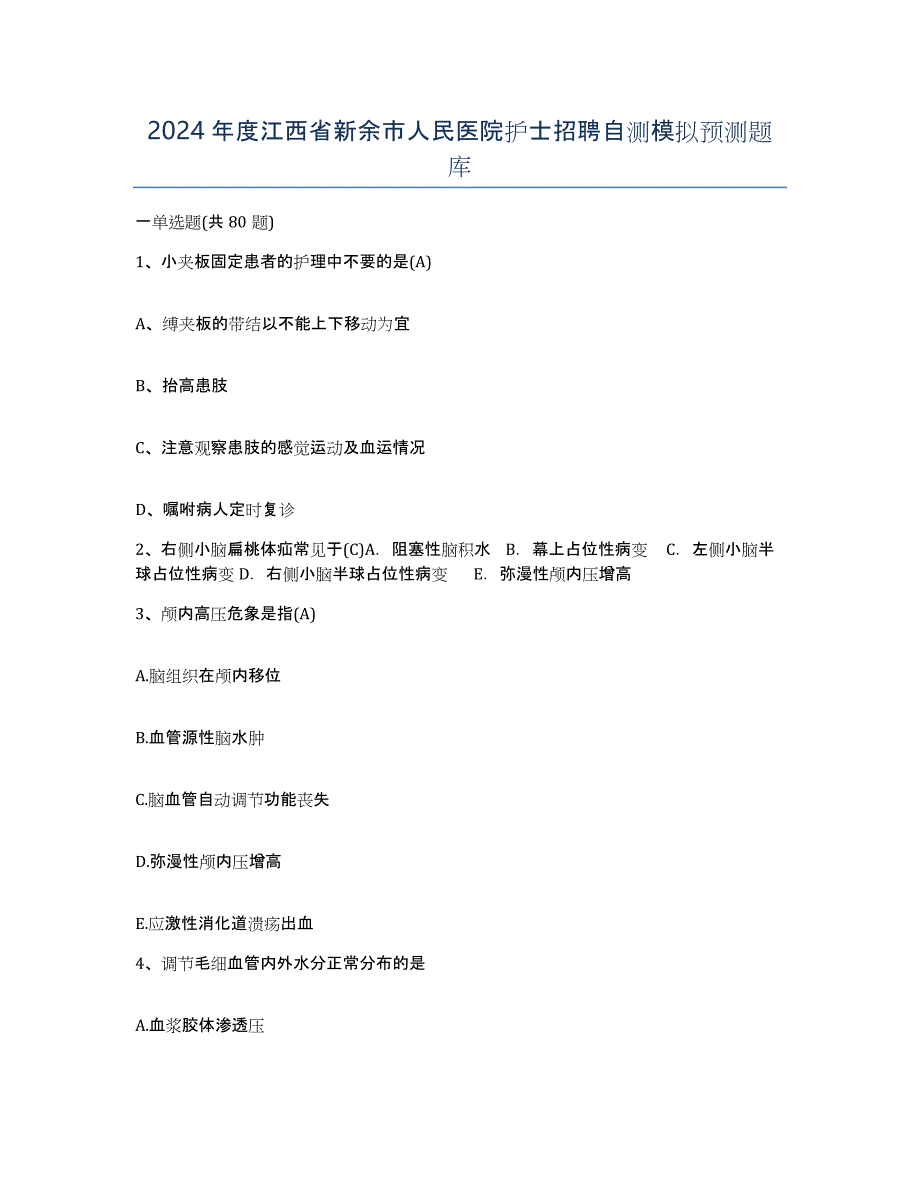 2024年度江西省新余市人民医院护士招聘自测模拟预测题库

一单选题(共 80 题)

1、小夹板固定患者的护理中不要的是(A)

A、缚夹板的带结以不能上下移动为宜

B、抬高患肢

C、注意观察患肢的感觉运动及血运情况

D、嘱咐病人定时复诊

2、右侧小脑扁桃体疝常见于(C)A. 阻塞性脑积水 B. 幕上占位性病变 C. 左侧小脑半球占位性病变 D. 右侧小脑半球占位性病变 E. 弥漫性颅内压增高

3、颅内高压危象是指(A)

A.脑组织在颅内移位

B.血管源性脑水肿

C.脑血管自动调节功能丧失

D.弥漫性颅内压增高

E.应激性消化道溃疡出血

4、调节毛细血管内外水分正常分布的是

A.血浆胶体渗透压